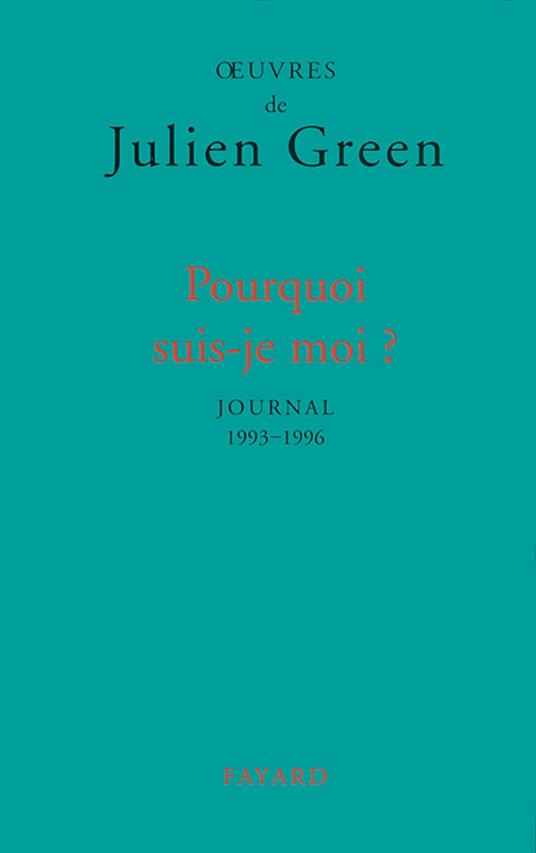 ŒUVRES
de
Julien Green

Pourquoi
suis-je moi ?

JOURNAL
1993–1996

FAYARD